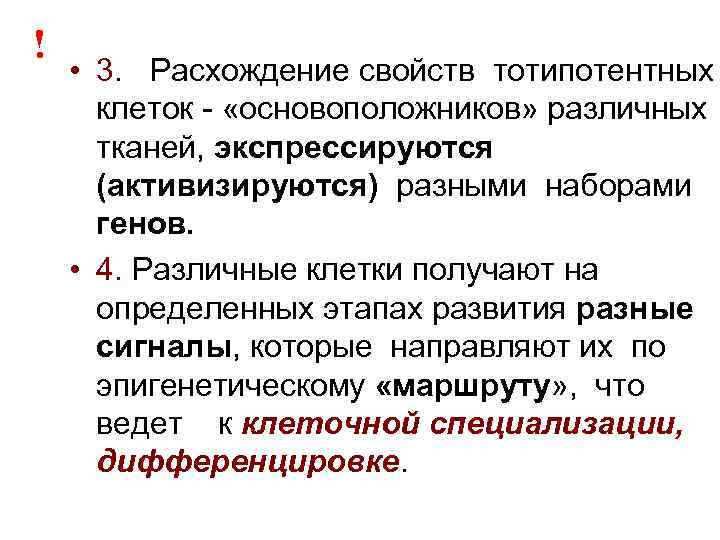 !

• 3. Расхождение свойств тотипотентных клеток - «основоположников» различных тканей, экспрессируются (активизируются) разными наборами генов.

• 4. Различные клетки получают на определенных этапах развития разные сигналы, которые направляют их по эпигенетическому «маршруту», что ведет к клеточной специализации, дифференцировке.